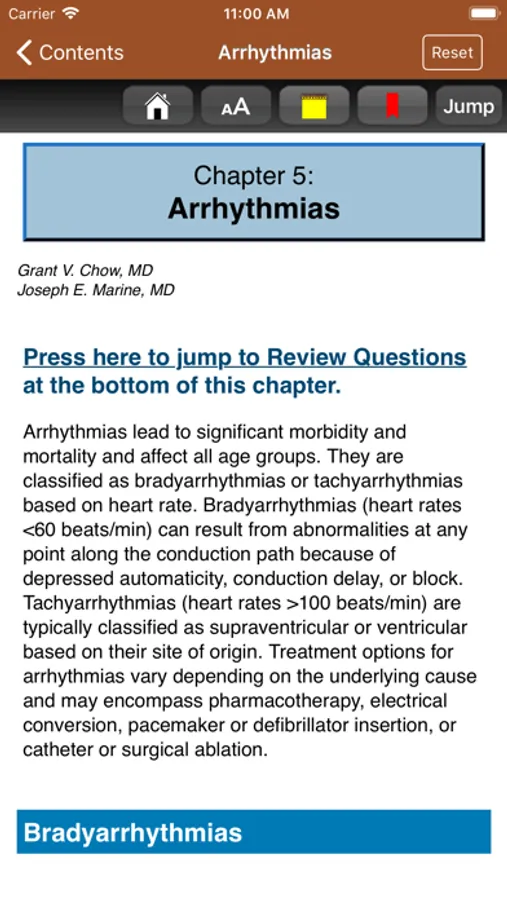 Carrier 11:00 AM

Contents Arrhythmias Reset

AA Jump

Chapter 5:
Arrhythmias

Grant V. Chow, MD
Joseph E. Marine, MD

Press here to jump to Review Questions at the bottom of this chapter.

Arrhythmias lead to significant morbidity and mortality and affect all age groups. They are classified as bradyarrhythmias or tachyarrhythmias based on heart rate. Bradyarrhythmias (heart rates <60 beats/min) can result from abnormalities at any point along the conduction path because of depressed automaticity, conduction delay, or block. Tachyarrhythmias (heart rates >100 beats/min) are typically classified as supraventricular or ventricular based on their site of origin. Treatment options for arrhythmias vary depending on the underlying cause and may encompass pharmacotherapy, electrical conversion, pacemaker or defibrillator insertion, or catheter or surgical ablation.

Bradyarrhythmias